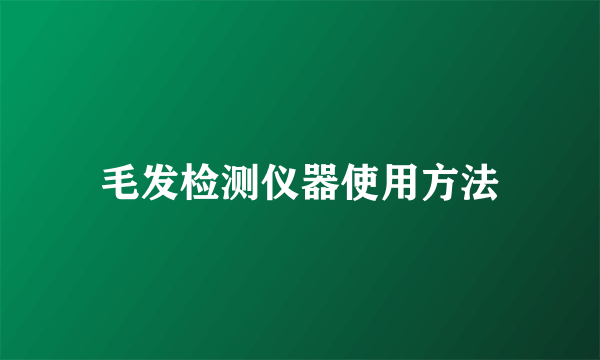 毛发检测仪器使用方法